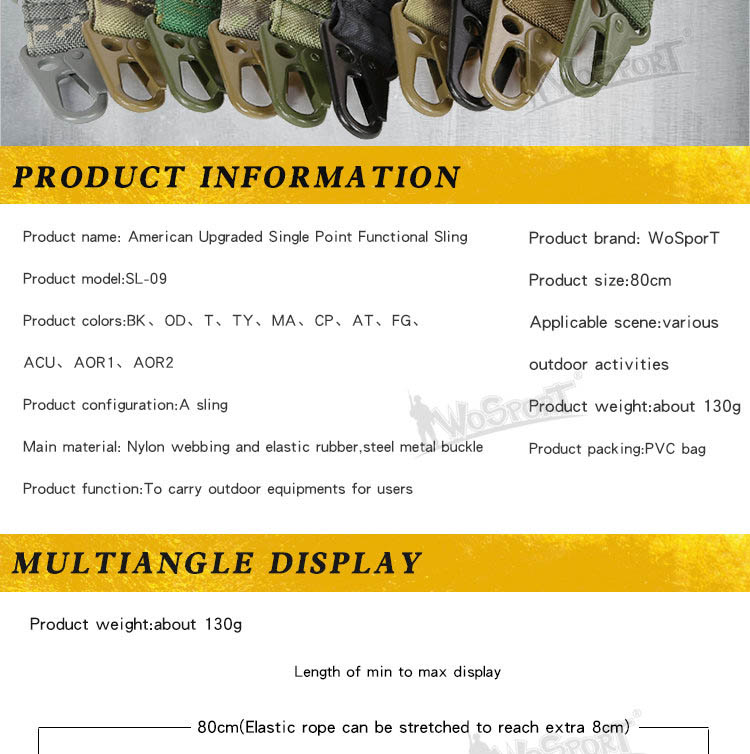 WoSporT

PRODUCT INFORMATION

Product name: American Upgraded Single Point Functional Sling

Product model:SL-09

Product colors:BK、OD、T、TY、MA、CP、AT、FG、ACU、AOR1、AOR2

Product configuration:A sling

Main material: Nylon webbing and elastic rubber,steel metal buckle

Product function:To carry outdoor equipments for users

Product brand: WoSporT

Product size:80cm

Applicable scene:various outdoor activities

Product weight:about 130g

Product packing:PVC bag

WoSporT

MULTIANGLE DISPLAY

Product weight:about 130g

Length of min to max display

80cm(Elastic rope can be stretched to reach extra 8cm)

WoSporT